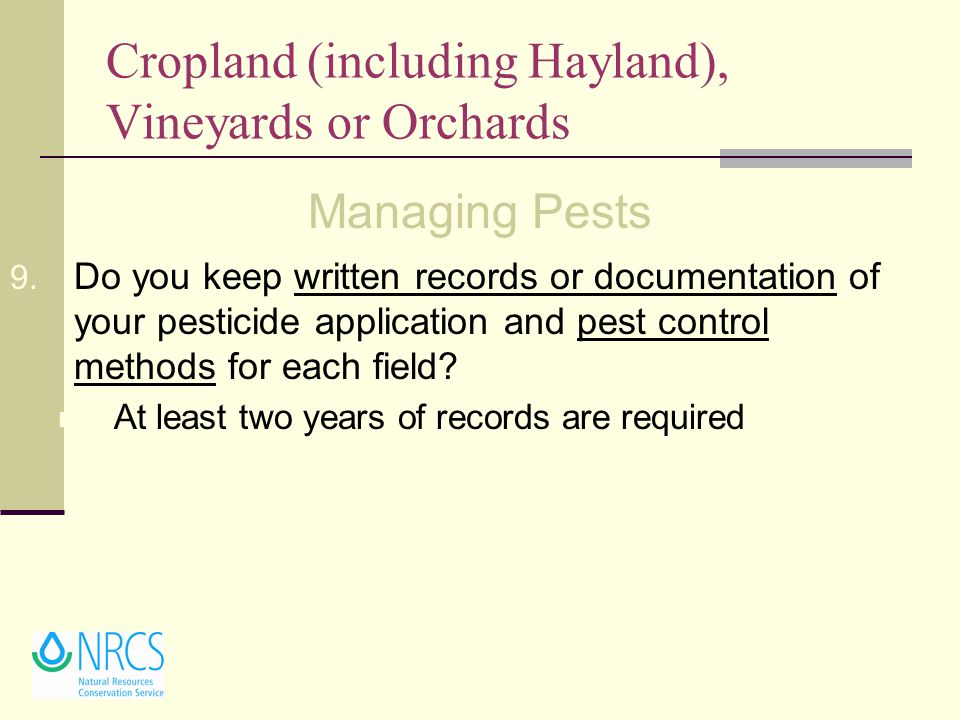 Cropland (including Hayland), Vineyards or Orchards

Managing Pests

9. Do you keep written records or documentation of your pesticide application and pest control methods for each field?

At least two years of records are required

NRCS
Natural Resources
Conservation Service